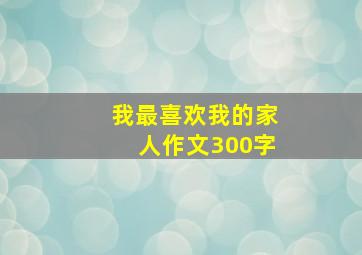 我最喜欢我的家人作文300字